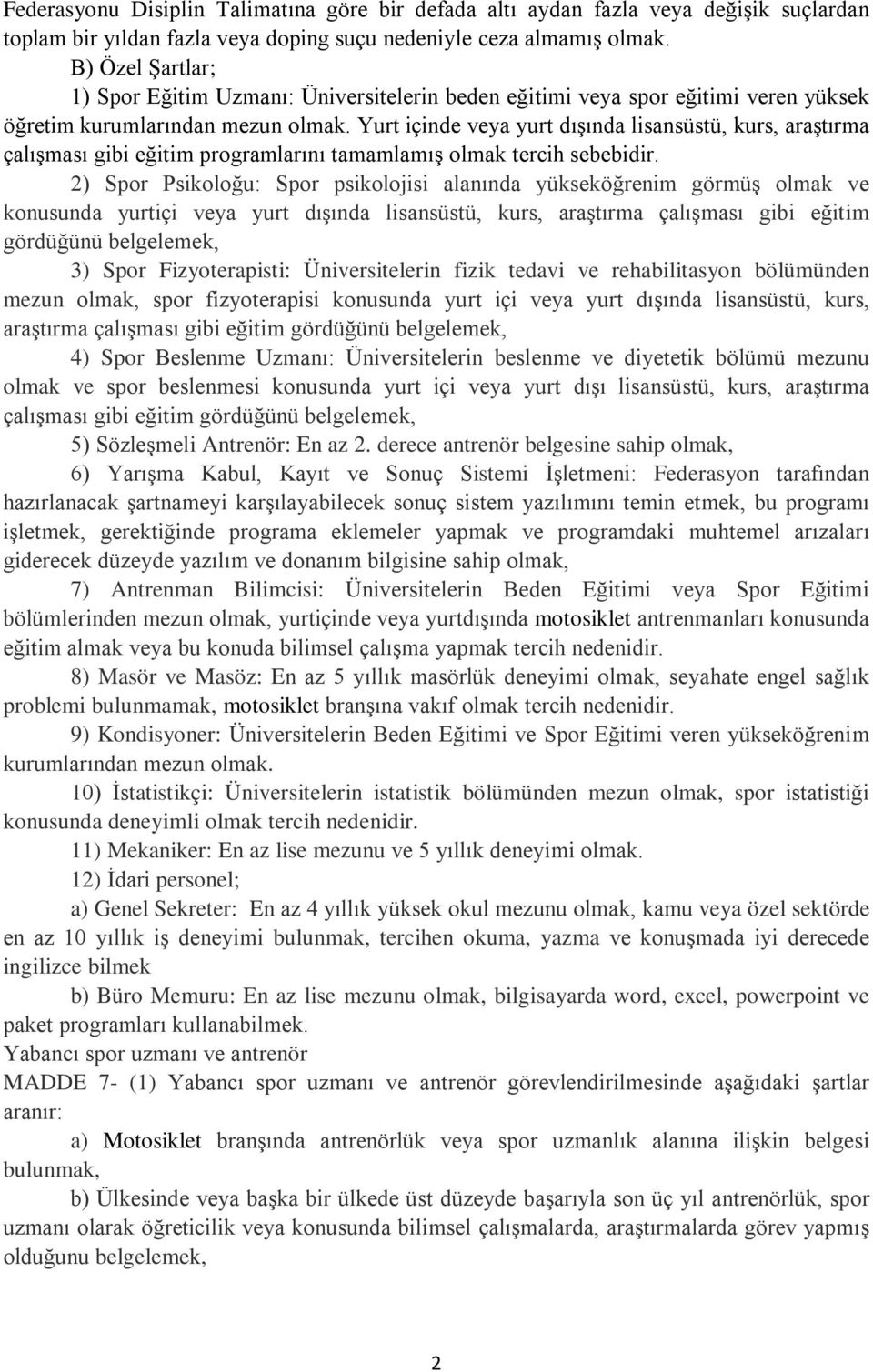 Federasyonu Disiplin Talimatına göre bir defada altı aydan fazla veya değişik suçlardan toplam bir yıldan fazla veya doping suçu nedeniyle ceza almamış olmak.

B) Özel Şartlar;

1) Spor Eğitim Uzmanı: Üniversitelerin beden eğitimi veya spor eğitimi veren yüksek öğretim kurumlarından mezun olmak. Yurt içinde veya yurt dışında lisansüstü, kurs, araştırma çalışması gibi eğitim programlarını tamamlamış olmak tercih sebebidir.

2) Spor Psikoloğu: Spor psikolojisi alanında yükseköğrenim görmüş olmak ve konusunda yurtiçi veya yurt dışında lisansüstü, kurs, araştırma çalışması gibi eğitim gördüğünü belgelemek,

3) Spor Fizyoterapisti: Üniversitelerin fizik tedavi ve rehabilitasyon bölümünden mezun olmak, spor fizyoterapisi konusunda yurt içi veya yurt dışında lisansüstü, kurs, araştırma çalışması gibi eğitim gördüğünü belgelemek,

4) Spor Beslenme Uzmanı: Üniversitelerin beslenme ve diyetetik bölümü mezunu olmak ve spor beslenmesi konusunda yurt içi veya yurt dışı lisansüstü, kurs, araştırma çalışması gibi eğitim gördüğünü belgelemek,

5) Sözleşmeli Antrenör: En az 2. derece antrenör belgesine sahip olmak,

6) Yarışma Kabul, Kayıt ve Sonuç Sistemi İşletmeni: Federasyon tarafından hazırlanacak şartnameyi karşılayabilecek sonuç sistem yazılımını temin etmek, bu programı işletmek, gerektiğinde programa eklemeler yapmak ve programdaki muhtemel arızaları giderecek düzeyde yazılım ve donanım bilgisine sahip olmak,

7) Antrenman Bilimcisi: Üniversitelerin Beden Eğitimi veya Spor Eğitimi bölümlerinden mezun olmak, yurtiçinde veya yurtdışında motosiklet antrenmanları konusunda eğitim almak veya bu konuda bilimsel çalışma yapmak tercih nedenidir.

8) Masör ve Masöz: En az 5 yıllık masörlük deneyimi olmak, seyahate engel sağlık problemi bulunmamak, motosiklet branşına vakıf olmak tercih nedenidir.

9) Kondisyoner: Üniversitelerin Beden Eğitimi ve Spor Eğitimi veren yükseköğrenim kurumlarından mezun olmak.

10) İstatistikçi: Üniversitelerin istatistik bölümünden mezun olmak, spor istatistiği konusunda deneyimli olmak tercih nedenidir.

11) Mekaniker: En az lise mezunu ve 5 yıllık deneyimi olmak.

12) İdari personel;

a) Genel Sekreter: En az 4 yıllık yüksek okul mezunu olmak, kamu veya özel sektörde en az 10 yıllık iş deneyimi bulunmak, tercihen okuma, yazma ve konuşmada iyi derecede ingilizce bilmek

b) Büro Memuru: En az lise mezunu olmak, bilgisayarda word, excel, powerpoint ve paket programları kullanabilmek.

Yabancı spor uzmanı ve antrenör

MADDE 7- (1) Yabancı spor uzmanı ve antrenör görevlendirilmesinde aşağıdaki şartlar aranır:

a) Motosiklet branşında antrenörlük veya spor uzmanlık alanına ilişkin belgesi bulunmak,

b) Ülkesinde veya başka bir ülkede üst düzeyde başarıyla son üç yıl antrenörlük, spor uzmanı olarak öğreticilik veya konusunda bilimsel çalışmalarda, araştırmalarda görev yapmış olduğunu belgelemek,

2